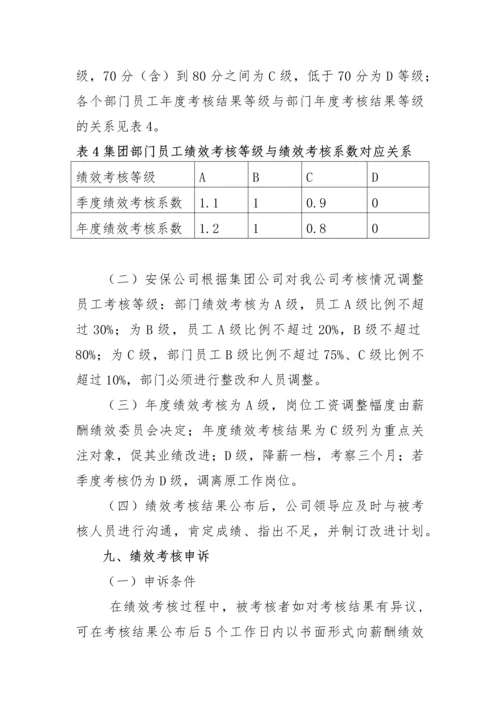 级，70 分（含）到 80 分之间为 C 级，低于 70 分为 D 等级；各个部门员工年度考核结果等级与部门年度考核结果等级的关系见表 4。

表 4 集团部门员工绩效考核等级与绩效考核系数对应关系

| 绩效考核等级 | A | B | C | D |
|---|---|---|---|---|
| 季度绩效考核系数 | 1.1 | 1 | 0.9 | 0 |
| 年度绩效考核系数 | 1.2 | 1 | 0.8 | 0 |

（二）安保公司根据集团公司对我公司考核情况调整员工考核等级：部门绩效考核为 A 级，员工 A 级比例不超过 30%；为 B 级，员工 A 级比例不超过 20%，B 级不超过 80%；为 C 级，部门员工 B 级比例不超过 75%、C 级比例不超过 10%，部门必须进行整改和人员调整。

（三）年度绩效考核为 A 级，岗位工资调整幅度由薪酬绩效委员会决定；年度绩效考核结果为 C 级列为重点关注对象，促其业绩改进；D 级，降薪一档，考察三个月；若季度考核仍为 D 级，调离原工作岗位。

（四）绩效考核结果公布后，公司领导应及时与被考核人员进行沟通，肯定成绩、指出不足，并制订改进计划。

九、绩效考核申诉

（一）申诉条件

在绩效考核过程中，被考核者如对考核结果有异议，可在考核结果公布后 5 个工作日内以书面形式向薪酬绩效